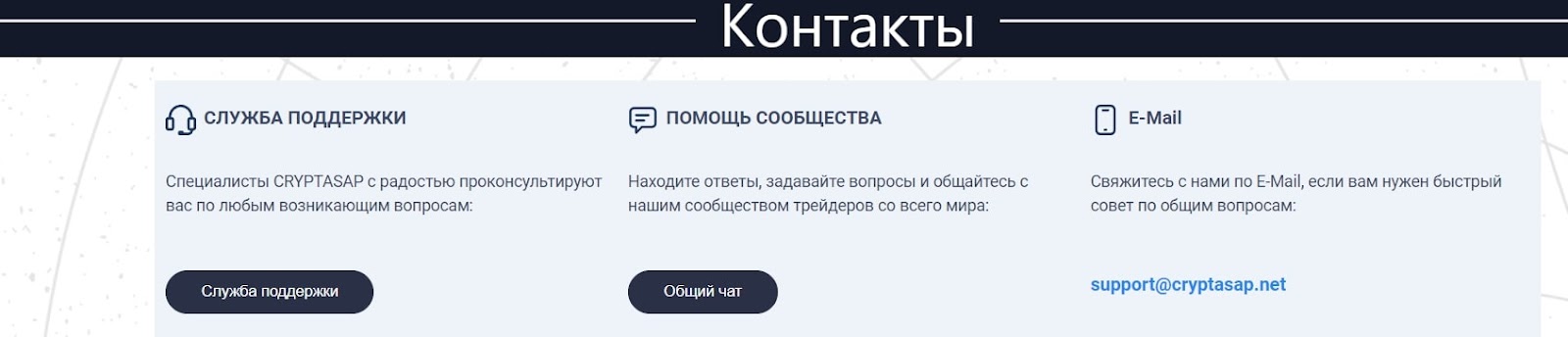 Контакты

СЛУЖБА ПОДДЕРЖКИ

Специалисты CRYPTASAP с радостью проконсультируют вас по любым возникающим вопросам:

Служба поддержки

ПОМОЩЬ СООБЩЕСТВА

Находите ответы, задавайте вопросы и общайтесь с нашим сообществом трейдеров со всего мира:

Общий чат

E-Mail

Свяжитесь с нами по E-Mail, если вам нужен быстрый совет по общим вопросам:

support@cryptasap.net